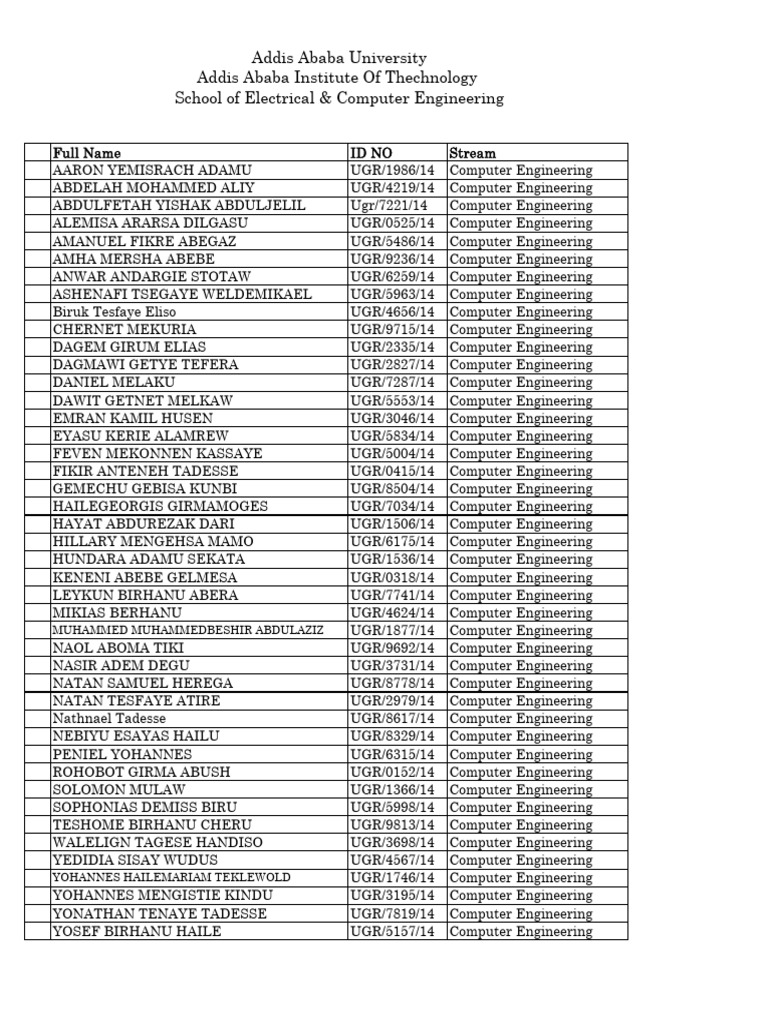 Addis Ababa University
Addis Ababa Institute Of Thechnology
School of Electrical & Computer Engineering

| | Full Name | ID NO | Stream |
|---|---|---|---|
| | AARON YEMISRACH ADAMU | UGR/1986/14 | Computer Engineering |
| | ABDELAH MOHAMMED ALIY | UGR/4219/14 | Computer Engineering |
| | ABDULFETAH YISHAK ABDULJELIL | Ugr/7221/14 | Computer Engineering |
| | ALEMISA ARARSA DILGASU | UGR/0525/14 | Computer Engineering |
| | AMANUEL FIKRE ABEGAZ | UGR/5486/14 | Computer Engineering |
| | AMHA MERSHA ABEBE | UGR/9236/14 | Computer Engineering |
| | ANWAR ANDARGIE STOTAW | UGR/6259/14 | Computer Engineering |
| | ASHENAFI TSEGAYE WELDEMIKAEL | UGR/5963/14 | Computer Engineering |
| | Biruk Tesfaye Eliso | UGR/4656/14 | Computer Engineering |
| | CHERNET MEKURIA | UGR/9715/14 | Computer Engineering |
| | DAGEM GIRUM ELIAS | UGR/2335/14 | Computer Engineering |
| | DAGMAWI GETYE TEFERA | UGR/2827/14 | Computer Engineering |
| | DANIEL MELAKU | UGR/7287/14 | Computer Engineering |
| | DAWIT GETNET MELKAW | UGR/5553/14 | Computer Engineering |
| | EMRAN KAMIL HUSEN | UGR/3046/14 | Computer Engineering |
| | EYASU KERIE ALAMREW | UGR/5834/14 | Computer Engineering |
| | FEVEN MEKONNEN KASSAYE | UGR/5004/14 | Computer Engineering |
| | FIKIR ANTENEH TADESSE | UGR/0415/14 | Computer Engineering |
| | GEMECHU GEBISA KUNBI | UGR/8504/14 | Computer Engineering |
| | HAILEGEORGIS GIRMAMOGES | UGR/7034/14 | Computer Engineering |
| | HAYAT ABDUREZAK DARI | UGR/1506/14 | Computer Engineering |
| | HILLARY MENGEHSA MAMO | UGR/6175/14 | Computer Engineering |
| | HUNDARA ADAMU SEKATA | UGR/1536/14 | Computer Engineering |
| | KENENI ABEBE GELMESA | UGR/0318/14 | Computer Engineering |
| | LEYKUN BIRHANU ABERA | UGR/7741/14 | Computer Engineering |
| | MIKIAS BERHANU | UGR/4624/14 | Computer Engineering |
| | MUHAMMED MUHAMMEDBESHIR ABDULAZIZ | UGR/1877/14 | Computer Engineering |
| | NAOL ABOMA TIKI | UGR/9692/14 | Computer Engineering |
| | NASIR ADEM DEGU | UGR/3731/14 | Computer Engineering |
| | NATAN SAMUEL HEREGA | UGR/8778/14 | Computer Engineering |
| | NATAN TESFAYE ATIRE | UGR/2979/14 | Computer Engineering |
| | Nathnael Tadesse | UGR/8617/14 | Computer Engineering |
| | NEBIYU ESAYAS HAILU | UGR/8329/14 | Computer Engineering |
| | PENIEL YOHANNES | UGR/6315/14 | Computer Engineering |
| | ROHOBOT GIRMA ABUSH | UGR/0152/14 | Computer Engineering |
| | SOLOMON MULAW | UGR/1366/14 | Computer Engineering |
| | SOPHONIAS DEMISS BIRU | UGR/5998/14 | Computer Engineering |
| | TESHOME BIRHANU CHERU | UGR/9813/14 | Computer Engineering |
| | WALELIGN TAGESE HANDISO | UGR/3698/14 | Computer Engineering |
| | YEDIDIA SISAY WUDUS | UGR/4567/14 | Computer Engineering |
| | YOHANNES HAILEMARIAM TEKLEWOLD | UGR/1746/14 | Computer Engineering |
| | YOHANNES MENGISTIE KINDU | UGR/3195/14 | Computer Engineering |
| | YONATHAN TENAYE TADESSE | UGR/7819/14 | Computer Engineering |
| | YOSEF BIRHANU HAILE | UGR/5157/14 | Computer Engineering |